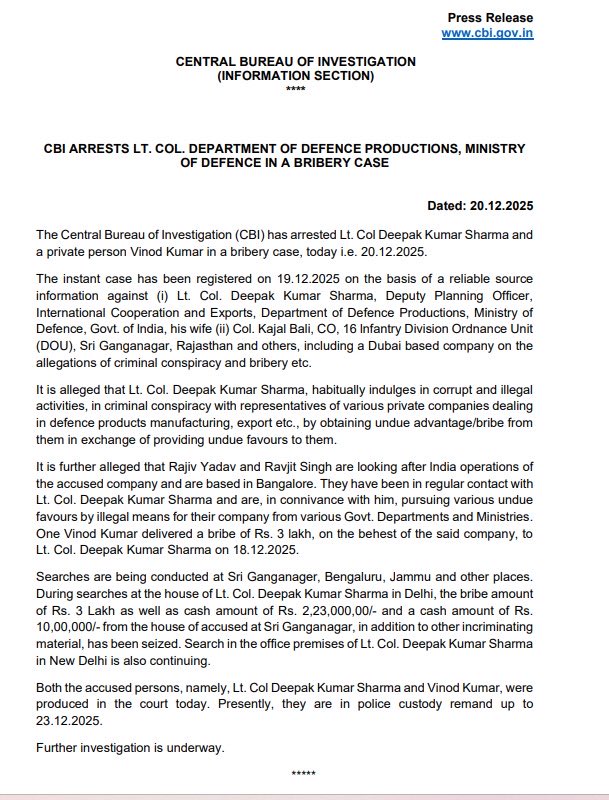 Press Release
www.cbi.gov.in

CENTRAL BUREAU OF INVESTIGATION
(INFORMATION SECTION)
****

CBI ARRESTS LT. COL. DEPARTMENT OF DEFENCE PRODUCTIONS, MINISTRY OF DEFENCE IN A BRIBERY CASE

Dated: 20.12.2025

The Central Bureau of Investigation (CBI) has arrested Lt. Col Deepak Kumar Sharma and a private person Vinod Kumar in a bribery case, today i.e. 20.12.2025.

The instant case has been registered on 19.12.2025 on the basis of a reliable source information against (i) Lt. Col. Deepak Kumar Sharma, Deputy Planning Officer, International Cooperation and Exports, Department of Defence Productions, Ministry of Defence, Govt. of India, his wife (ii) Col. Kajal Bali, CO, 16 Infantry Division Ordnance Unit (DOU), Sri Ganganagar, Rajasthan and others, including a Dubai based company on the allegations of criminal conspiracy and bribery etc.

It is alleged that Lt. Col. Deepak Kumar Sharma, habitually indulges in corrupt and illegal activities, in criminal conspiracy with representatives of various private companies dealing in defence products manufacturing, export etc., by obtaining undue advantage/bribe from them in exchange of providing undue favours to them.

It is further alleged that Rajiv Yadav and Ravjit Singh are looking after India operations of the accused company and are based in Bangalore. They have been in regular contact with Lt. Col. Deepak Kumar Sharma and are, in connivance with him, pursuing various undue favours by illegal means for their company from various Govt. Departments and Ministries. One Vinod Kumar delivered a bribe of Rs. 3 lakh, on the behest of the said company, to Lt. Col. Deepak Kumar Sharma on 18.12.2025.

Searches are being conducted at Sri Ganganager, Bengaluru, Jammu and other places. During searches at the house of Lt. Col. Deepak Kumar Sharma in Delhi, the bribe amount of Rs. 3 Lakh as well as cash amount of Rs. 2,23,000,00/- and a cash amount of Rs. 10,00,000/- from the house of accused at Sri Ganganagar, in addition to other incriminating material, has been seized. Search in the office premises of Lt. Col. Deepak Kumar Sharma in New Delhi is also continuing.

Both the accused persons, namely, Lt. Col Deepak Kumar Sharma and Vinod Kumar, were produced in the court today. Presently, they are in police custody remand up to 23.12.2025.

Further investigation is underway.

*****